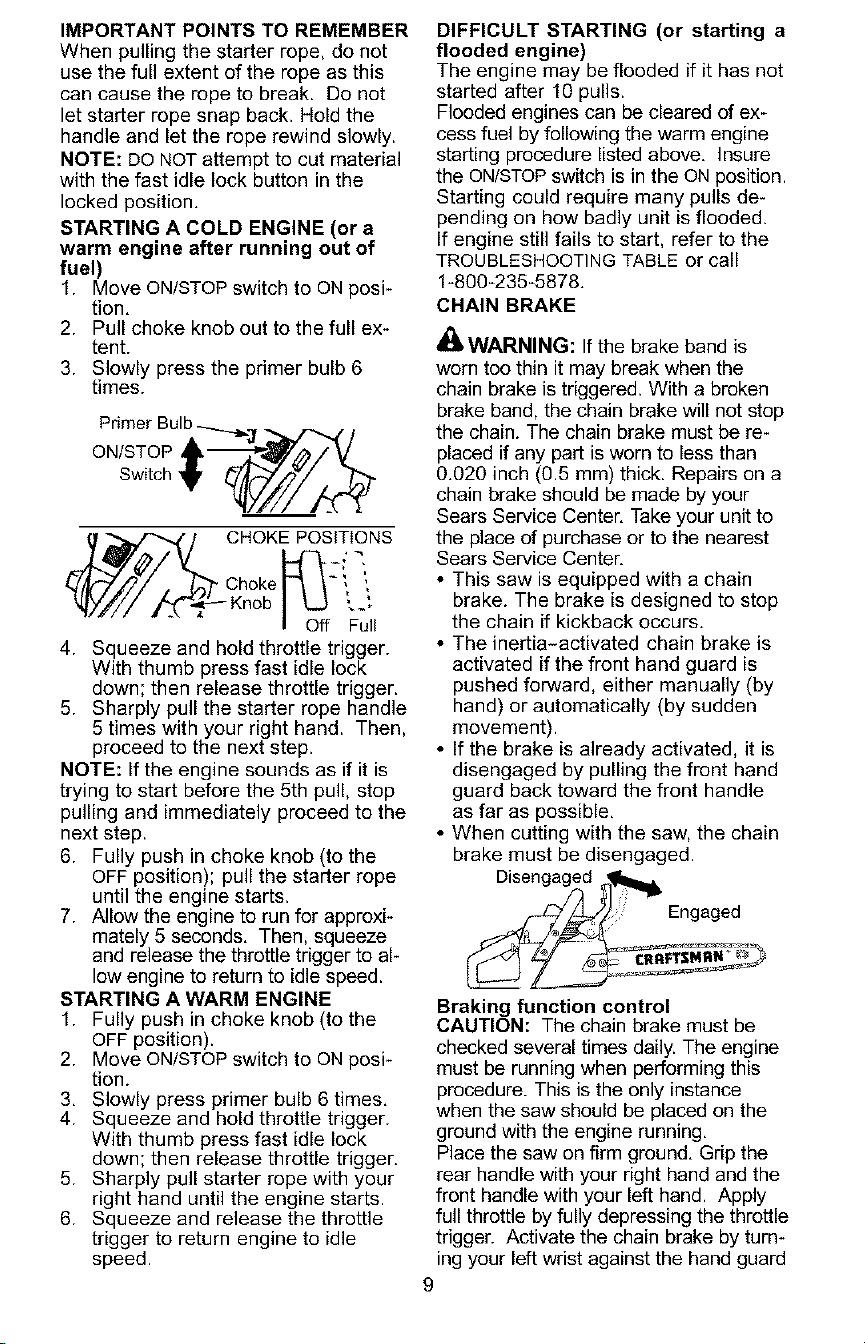 IMPORTANT POINTS TO REMEMBER

When pulling the starter rope, do not use the full extent of the rope as this can cause the rope to break. Do not let starter rope snap back. Hold the handle and let the rope rewind slowly.

NOTE: DO NOT attempt to cut material with the fast idle lock button in the locked position.

STARTING A COLD ENGINE (or a warm engine after running out of fuel)

1. Move ON/STOP switch to ON position.
2. Pull choke knob out to the full extent.
3. Slowly press the primer bulb 6 times.

Primer Bulb
ON/STOP
Switch

CHOKE POSITIONS
Choke
Knob
Off Full

4. Squeeze and hold throttle trigger. With thumb press fast idle lock down; then release throttle trigger.
5. Sharply pull the starter rope handle 5 times with your right hand. Then, proceed to the next step.

NOTE: If the engine sounds as if it is trying to start before the 5th pull, stop pulling and immediately proceed to the next step.

6. Fully push in choke knob (to the OFF position); pull the starter rope until the engine starts.
7. Allow the engine to run for approximately 5 seconds. Then, squeeze and release the throttle trigger to allow engine to return to idle speed.

STARTING A WARM ENGINE

1. Fully push in choke knob (to the OFF position).
2. Move ON/STOP switch to ON position.
3. Slowly press primer bulb 6 times.
4. Squeeze and hold throttle trigger. With thumb press fast idle lock down; then release throttle trigger.
5. Sharply pull starter rope with your right hand until the engine starts.
6. Squeeze and release the throttle trigger to return engine to idle speed.

DIFFICULT STARTING (or starting a flooded engine)

The engine may be flooded if it has not started after 10 pulls.

Flooded engines can be cleared of excess fuel by following the warm engine starting procedure listed above. Insure the ON/STOP switch is in the ON position. Starting could require many pulls depending on how badly unit is flooded.

If engine still fails to start, refer to the TROUBLESHOOTING TABLE or call 1-800-235-5878.

CHAIN BRAKE

WARNING: If the brake band is worn too thin it may break when the chain brake is triggered. With a broken brake band, the chain brake will not stop the chain. The chain brake must be replaced if any part is worn to less than 0.020 inch (0.5 mm) thick. Repairs on a chain brake should be made by your Sears Service Center. Take your unit to the place of purchase or to the nearest Sears Service Center.

• This saw is equipped with a chain brake. The brake is designed to stop the chain if kickback occurs.
• The inertia-activated chain brake is activated if the front hand guard is pushed forward, either manually (by hand) or automatically (by sudden movement).
• If the brake is already activated, it is disengaged by pulling the front hand guard back toward the front handle as far as possible.
• When cutting with the saw, the chain brake must be disengaged.

Disengaged
Engaged
CRAFTSMAN

Braking function control

CAUTION: The chain brake must be checked several times daily. The engine must be running when performing this procedure. This is the only instance when the saw should be placed on the ground with the engine running.

Place the saw on firm ground. Grip the rear handle with your right hand and the front handle with your left hand. Apply full throttle by fully depressing the throttle trigger. Activate the chain brake by turning your left wrist against the hand guard

9